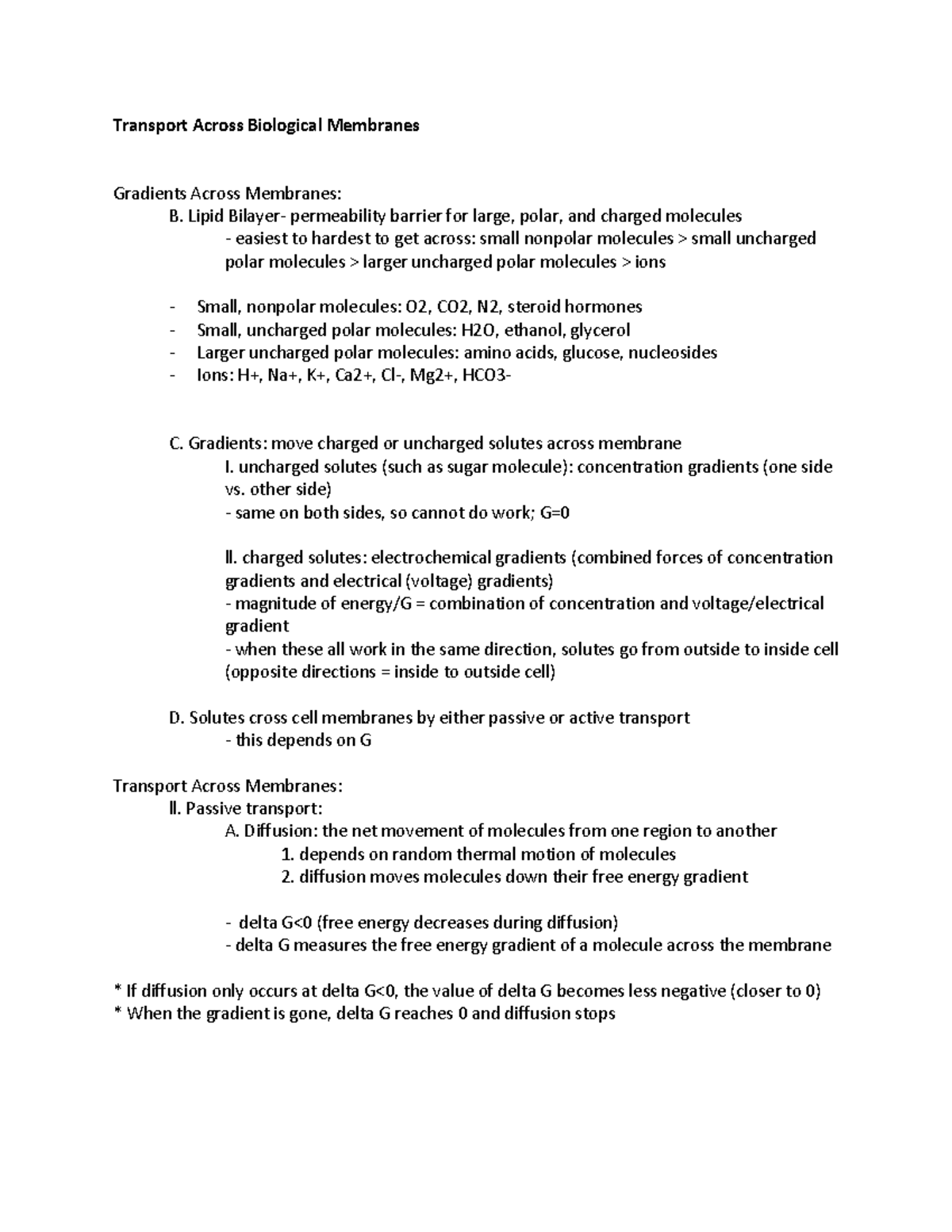 Transport Across Biological Membranes

Gradients Across Membranes:

B. Lipid Bilayer- permeability barrier for large, polar, and charged molecules

- easiest to hardest to get across: small nonpolar molecules > small uncharged polar molecules > larger uncharged polar molecules > ions

- Small, nonpolar molecules: O2, CO2, N2, steroid hormones
- Small, uncharged polar molecules: H2O, ethanol, glycerol
- Larger uncharged polar molecules: amino acids, glucose, nucleosides
- Ions: H+, Na+, K+, Ca2+, Cl-, Mg2+, HCO3-

C. Gradients: move charged or uncharged solutes across membrane

I. uncharged solutes (such as sugar molecule): concentration gradients (one side vs. other side)
- same on both sides, so cannot do work; G=0

II. charged solutes: electrochemical gradients (combined forces of concentration gradients and electrical (voltage) gradients)
- magnitude of energy/G = combination of concentration and voltage/electrical gradient
- when these all work in the same direction, solutes go from outside to inside cell (opposite directions = inside to outside cell)

D. Solutes cross cell membranes by either passive or active transport

- this depends on G

Transport Across Membranes:

II. Passive transport:

A. Diffusion: the net movement of molecules from one region to another

1. depends on random thermal motion of molecules
2. diffusion moves molecules down their free energy gradient

- delta G<0 (free energy decreases during diffusion)
- delta G measures the free energy gradient of a molecule across the membrane

* If diffusion only occurs at delta G<0, the value of delta G becomes less negative (closer to 0)
* When the gradient is gone, delta G reaches 0 and diffusion stops